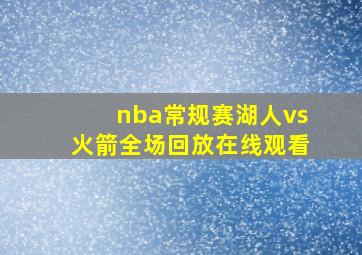 nba常规赛湖人vs火箭全场回放在线观看